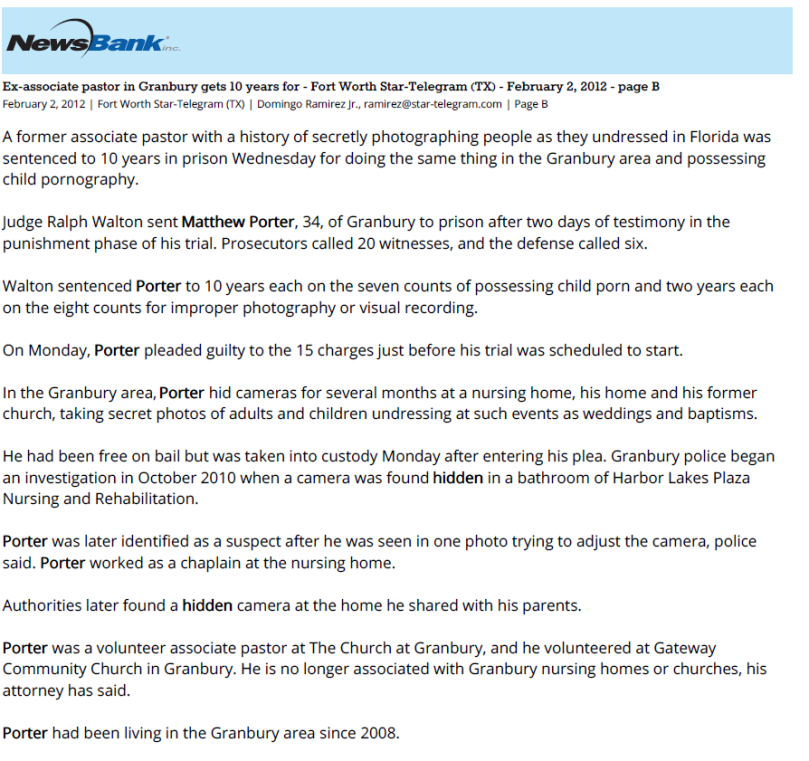 NewsBank inc.

Ex-associate pastor in Granbury gets 10 years for - Fort Worth Star-Telegram (TX) - February 2, 2012 - page B
February 2, 2012 | Fort Worth Star-Telegram (TX) | Domingo Ramirez Jr., ramirez@star-telegram.com | Page B

A former associate pastor with a history of secretly photographing people as they undressed in Florida was sentenced to 10 years in prison Wednesday for doing the same thing in the Granbury area and possessing child pornography.

Judge Ralph Walton sent Matthew Porter, 34, of Granbury to prison after two days of testimony in the punishment phase of his trial. Prosecutors called 20 witnesses, and the defense called six.

Walton sentenced Porter to 10 years each on the seven counts of possessing child porn and two years each on the eight counts for improper photography or visual recording.

On Monday, Porter pleaded guilty to the 15 charges just before his trial was scheduled to start.

In the Granbury area, Porter hid cameras for several months at a nursing home, his home and his former church, taking secret photos of adults and children undressing at such events as weddings and baptisms.

He had been free on bail but was taken into custody Monday after entering his plea. Granbury police began an investigation in October 2010 when a camera was found hidden in a bathroom of Harbor Lakes Plaza Nursing and Rehabilitation.

Porter was later identified as a suspect after he was seen in one photo trying to adjust the camera, police said. Porter worked as a chaplain at the nursing home.

Authorities later found a hidden camera at the home he shared with his parents.

Porter was a volunteer associate pastor at The Church at Granbury, and he volunteered at Gateway Community Church in Granbury. He is no longer associated with Granbury nursing homes or churches, his attorney has said.

Porter had been living in the Granbury area since 2008.